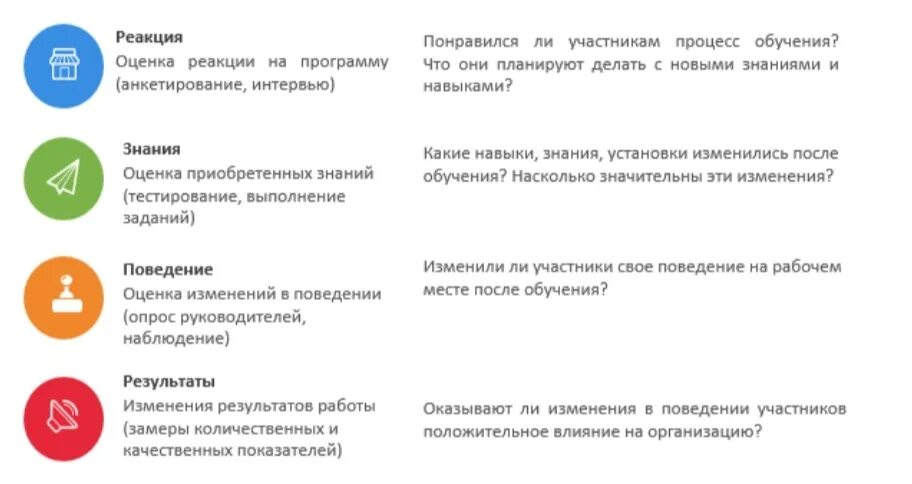 Реакция
Оценка реакции на программу (анкетирование, интервью)

Понравился ли участникам процесс обучения? Что они планируют делать с новыми знаниями и навыками?

Знания
Оценка приобретенных знаний (тестирование, выполнение заданий)

Какие навыки, знания, установки изменились после обучения? Насколько значительны эти изменения?

Поведение
Оценка изменений в поведении (опрос руководителей, наблюдение)

Изменили ли участники свое поведение на рабочем месте после обучения?

Результаты
Изменения результатов работы (замеры количественных и качественных показателей)

Оказывают ли изменения в поведении участников положительное влияние на организацию?